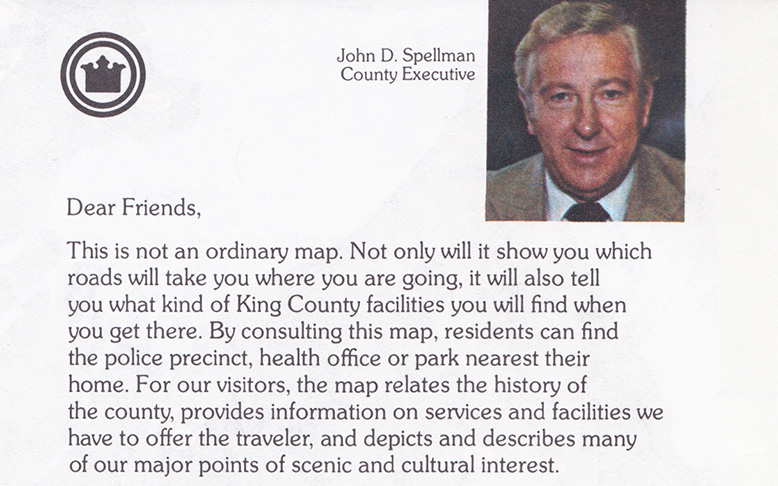 John D. Spellman
County Executive

Dear Friends,

This is not an ordinary map. Not only will it show you which roads will take you where you are going, it will also tell you what kind of King County facilities you will find when you get there. By consulting this map, residents can find the police precinct, health office or park nearest their home. For our visitors, the map relates the history of the county, provides information on services and facilities we have to offer the traveler, and depicts and describes many of our major points of scenic and cultural interest.